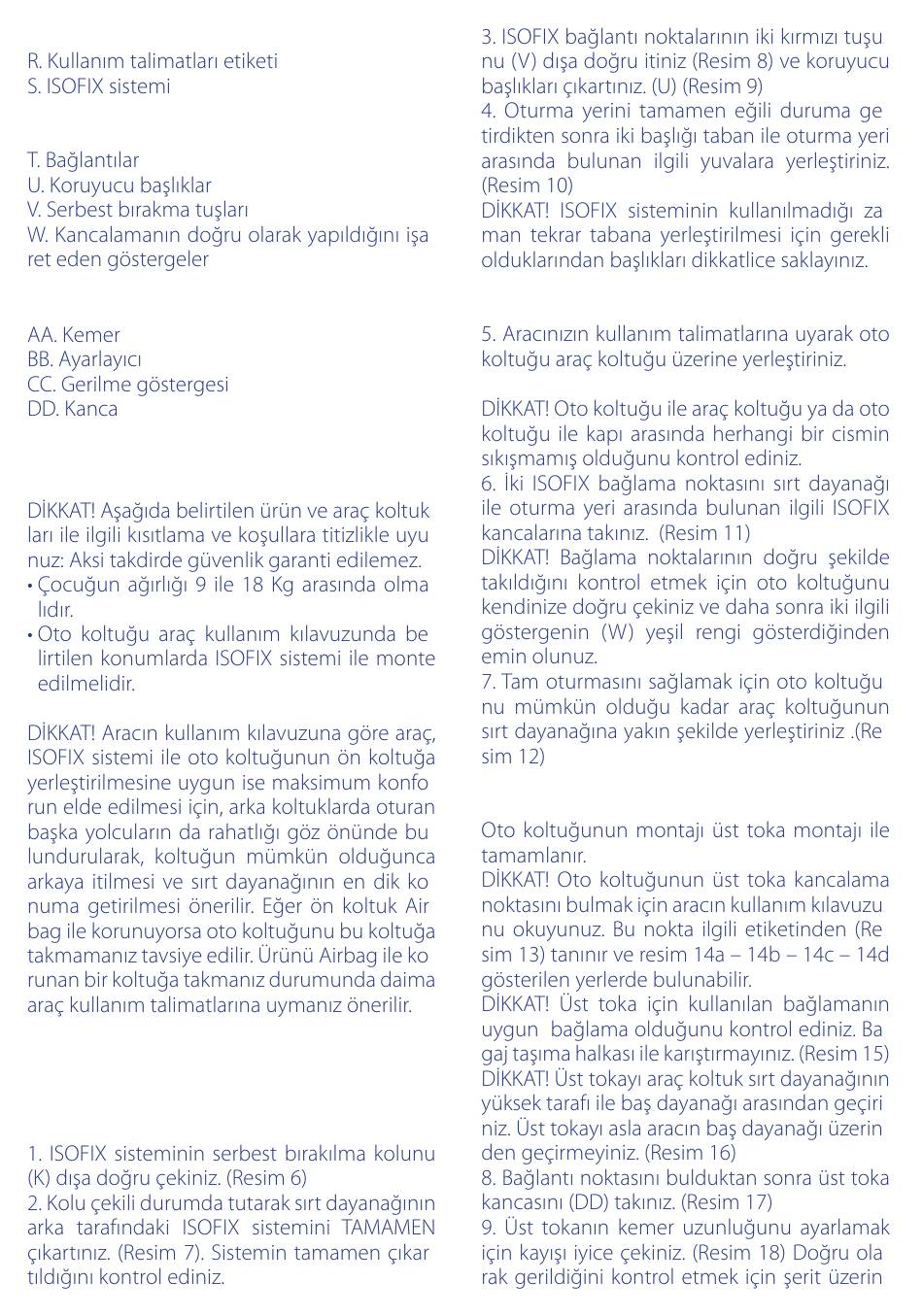 R. Kullanım talimatları etiketi
S. ISOFIX sistemi

T. Bağlantılar
U. Koruyucu başlıklar
V. Serbest bırakma tuşları
W. Kancalamanın doğru olarak yapıldığını işaret eden göstergeler

AA. Kemer
BB. Ayarlayıcı
CC. Gerilme göstergesi
DD. Kanca

DİKKAT! Aşağıda belirtilen ürün ve araç koltukları ile ilgili kısıtlama ve koşullara titizlikle uyunuz: Aksi takdirde güvenlik garanti edilemez.
• Çocuğun ağırlığı 9 ile 18 Kg arasında olmalıdır.
• Oto koltuğu araç kullanım kılavuzunda belirtilen konumlarda ISOFIX sistemi ile monte edilmelidir.

DİKKAT! Aracın kullanım kılavuzuna göre araç, ISOFIX sistemi ile oto koltuğunun ön koltuğa yerleştirilmesine uygun ise maksimum konforun elde edilmesi için, arka koltuklarda oturan başka yolcuların da rahatlığı göz önünde bulundurularak, koltuğun mümkün olduğunca arkaya itilmesi ve sırt dayanağının en dik konuma getirilmesi önerilir. Eğer ön koltuk Airbag ile korunuyorsa oto koltuğunu bu koltuğa takmamanız tavsiye edilir. Ürünü Airbag ile korunan bir koltuğa takmanız durumunda daima araç kullanım talimatlarına uymanız önerilir.

1. ISOFIX sisteminin serbest bırakılma kolunu (K) dışa doğru çekiniz. (Resim 6)
2. Kolu çekili durumda tutarak sırt dayanağının arka tarafındaki ISOFIX sistemini TAMAMEN çıkartınız. (Resim 7). Sistemin tamamen çıkartıldığını kontrol ediniz.

3. ISOFIX bağlantı noktalarının iki kırmızı tuşunu (V) dışa doğru itiniz (Resim 8) ve koruyucu başlıkları çıkartınız. (U) (Resim 9)
4. Oturma yerini tamamen eğili duruma getirdikten sonra iki başlığı taban ile oturma yeri arasında bulunan ilgili yuvalara yerleştiriniz. (Resim 10)
DİKKAT! ISOFIX sisteminin kullanılmadığı zaman tekrar tabana yerleştirilmesi için gerekli olduklarından başlıkları dikkatlice saklayınız.

5. Aracınızın kullanım talimatlarına uyarak oto koltuğu araç koltuğu üzerine yerleştiriniz.

DİKKAT! Oto koltuğu ile araç koltuğu ya da oto koltuğu ile kapı arasında herhangi bir cismin sıkışmamış olduğunu kontrol ediniz.
6. İki ISOFIX bağlama noktasını sırt dayanağı ile oturma yeri arasında bulunan ilgili ISOFIX kancalarına takınız. (Resim 11)
DİKKAT! Bağlama noktalarının doğru şekilde takıldığını kontrol etmek için oto koltuğunu kendinize doğru çekiniz ve daha sonra iki ilgili göstergenin (W) yeşil rengi gösterdiğinden emin olunuz.
7. Tam oturmasını sağlamak için oto koltuğunu mümkün olduğu kadar araç koltuğunun sırt dayanağına yakın şekilde yerleştiriniz .(Resim 12)

Oto koltuğunun montajı üst toka montajı ile tamamlanır.
DİKKAT! Oto koltuğunun üst toka kancalama noktasını bulmak için aracın kullanım kılavuzunu okuyunuz. Bu nokta ilgili etiketinden (Resim 13) tanınır ve resim 14a – 14b – 14c – 14d gösterilen yerlerde bulunabilir.
DİKKAT! Üst toka için kullanılan bağlamanın uygun bağlama olduğunu kontrol ediniz. Bagaj taşıma halkası ile karıştırmayınız. (Resim 15)
DİKKAT! Üst tokayı araç koltuk sırt dayanağının yüksek tarafı ile baş dayanağı arasından geçiriniz. Üst tokayı asla aracın baş dayanağı üzerinden geçirmeyiniz. (Resim 16)
8. Bağlantı noktasını bulduktan sonra üst toka kancasını (DD) takınız. (Resim 17)
9. Üst tokanın kemer uzunluğunu ayarlamak için kayışı iyice çekiniz. (Resim 18) Doğru olarak gerildiğini kontrol etmek için şerit üzerin